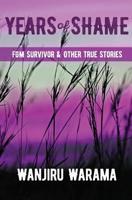 YEARS of SHAME

FGM SURVIVOR & OTHER TRUE STORIES

WANJIRU WARAMA